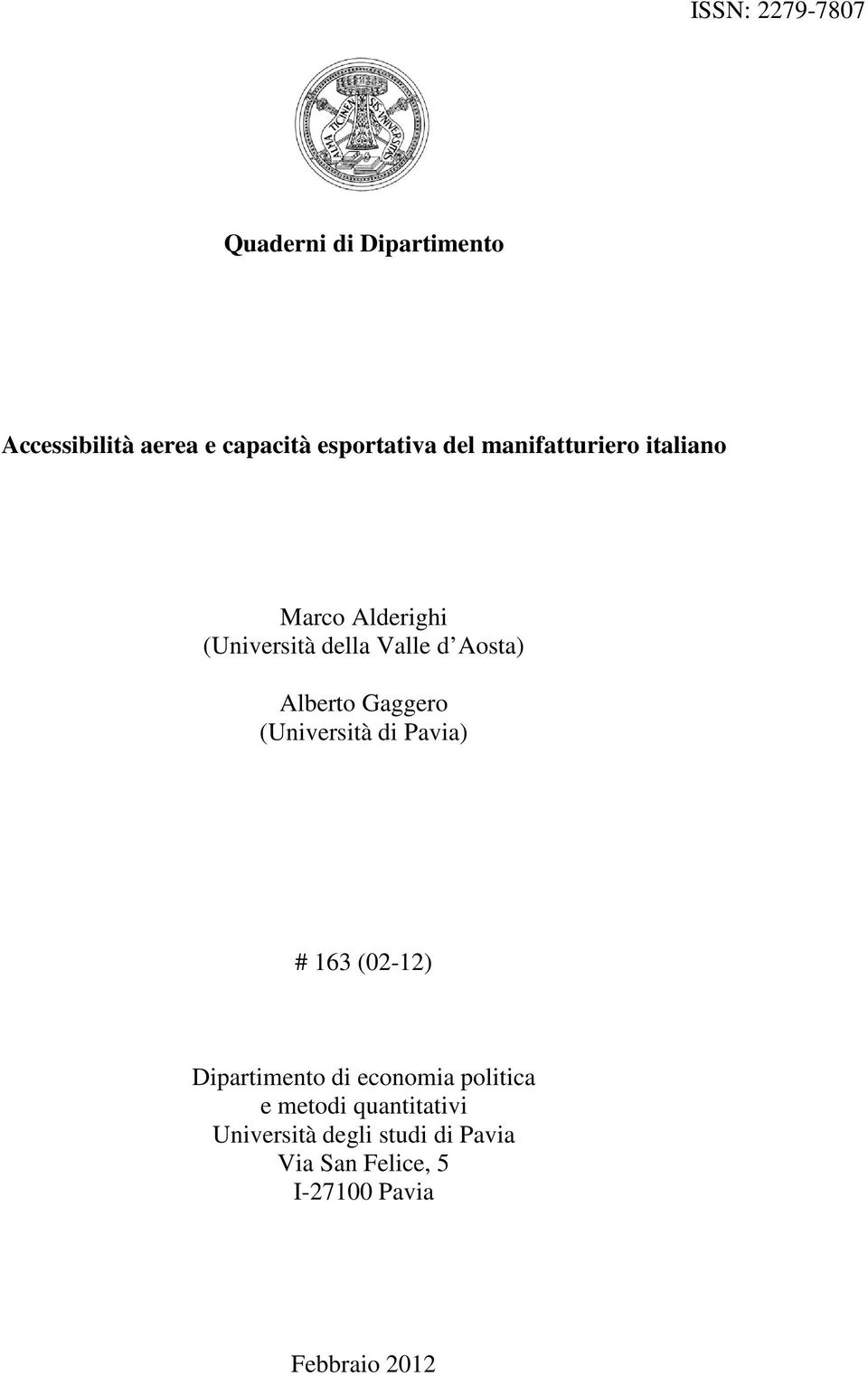 ISSN: 2279-7807

ALMA TICINENSIS UNIVERSITAS

Quaderni di Dipartimento

Accessibilità aerea e capacità esportativa del manifatturiero italiano

Marco Alderighi
(Università della Valle d'Aosta)

Alberto Gaggero
(Università di Pavia)

# 163 (02-12)

Dipartimento di economia politica
e metodi quantitativi
Università degli studi di Pavia
Via San Felice, 5
I-27100 Pavia

Febbraio 2012